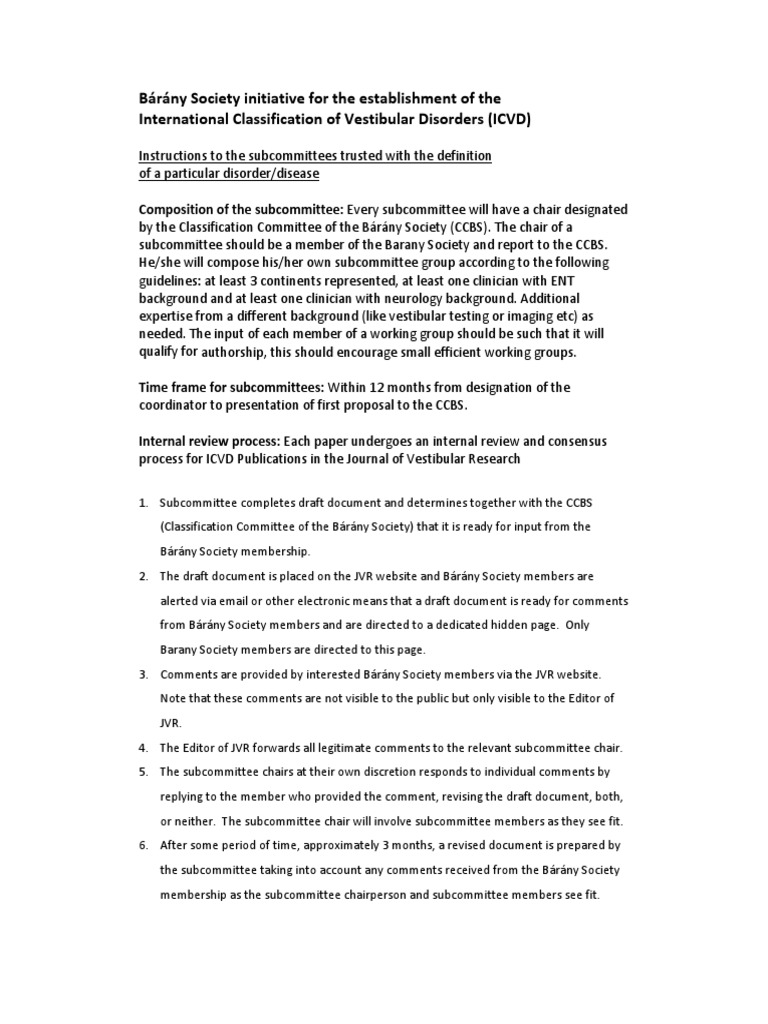 Bárány Society initiative for the establishment of the International Classification of Vestibular Disorders (ICVD)

Instructions to the subcommittees trusted with the definition of a particular disorder/disease

Composition of the subcommittee: Every subcommittee will have a chair designated by the Classification Committee of the Bárány Society (CCBS). The chair of a subcommittee should be a member of the Barany Society and report to the CCBS. He/she will compose his/her own subcommittee group according to the following guidelines: at least 3 continents represented, at least one clinician with ENT background and at least one clinician with neurology background. Additional expertise from a different background (like vestibular testing or imaging etc) as needed. The input of each member of a working group should be such that it will qualify for authorship, this should encourage small efficient working groups.

Time frame for subcommittees: Within 12 months from designation of the coordinator to presentation of first proposal to the CCBS.

Internal review process: Each paper undergoes an internal review and consensus process for ICVD Publications in the Journal of Vestibular Research

1. Subcommittee completes draft document and determines together with the CCBS (Classification Committee of the Bárány Society) that it is ready for input from the Bárány Society membership.
2. The draft document is placed on the JVR website and Bárány Society members are alerted via email or other electronic means that a draft document is ready for comments from Bárány Society members and are directed to a dedicated hidden page. Only Barany Society members are directed to this page.
3. Comments are provided by interested Bárány Society members via the JVR website. Note that these comments are not visible to the public but only visible to the Editor of JVR.
4. The Editor of JVR forwards all legitimate comments to the relevant subcommittee chair.
5. The subcommittee chairs at their own discretion responds to individual comments by replying to the member who provided the comment, revising the draft document, both, or neither. The subcommittee chair will involve subcommittee members as they see fit.
6. After some period of time, approximately 3 months, a revised document is prepared by the subcommittee taking into account any comments received from the Bárány Society membership as the subcommittee chairperson and subcommittee members see fit.